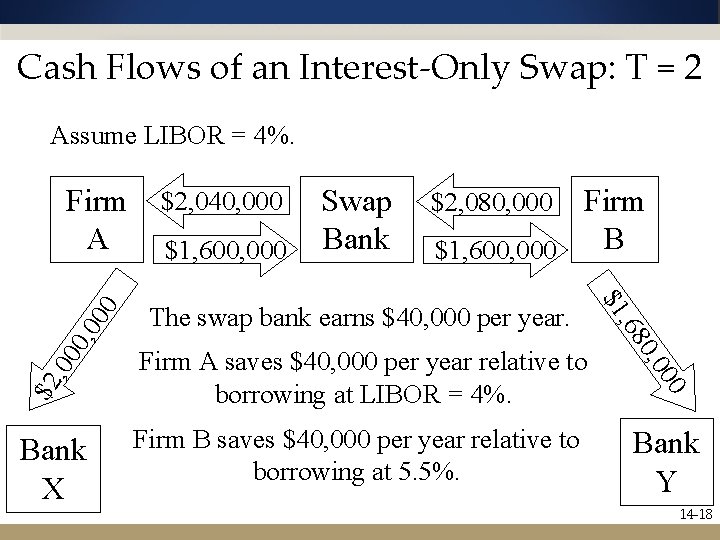 Cash Flows of an Interest-Only Swap: T = 2

Assume LIBOR = 4%.

Firm A

$2,040,000

$1,600,000

Swap Bank

$2,080,000

$1,600,000

Firm B

$2,000,000

$1,680,000

The swap bank earns $40,000 per year.

Firm A saves $40,000 per year relative to borrowing at LIBOR = 4%.

Firm B saves $40,000 per year relative to borrowing at 5.5%.

Bank X

Bank Y

14-18